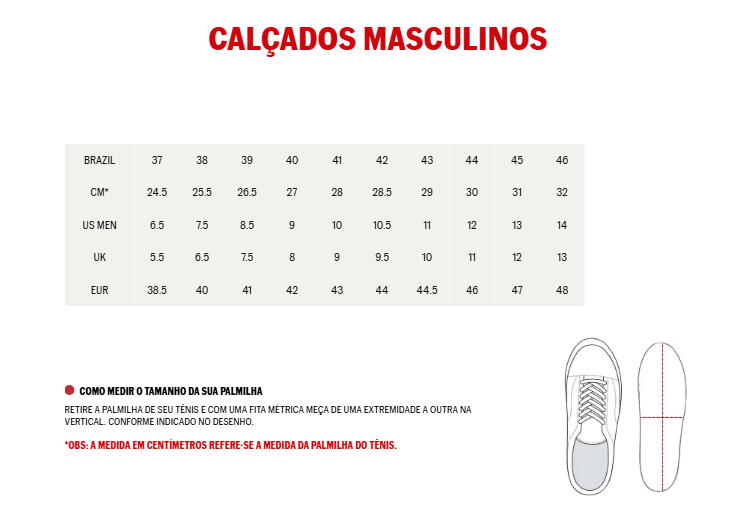 CALÇADOS MASCULINOS

| BRAZIL | 37 | 38 | 39 | 40 | 41 | 42 | 43 | 44 | 45 | 46 |
|---|---|---|---|---|---|---|---|---|---|---|
| CM* | 24.5 | 25.5 | 26.5 | 27 | 28 | 28.5 | 29 | 30 | 31 | 32 |
| US MEN | 6.5 | 7.5 | 8.5 | 9 | 10 | 10.5 | 11 | 12 | 13 | 14 |
| UK | 5.5 | 6.5 | 7.5 | 8 | 9 | 9.5 | 10 | 11 | 12 | 13 |
| EUR | 38.5 | 40 | 41 | 42 | 43 | 44 | 44.5 | 46 | 47 | 48 |

COMO MEDIR O TAMANHO DA SUA PALMILHA

RETIRE A PALMILHA DE SEU TÊNIS E COM UMA FITA MÉTRICA MEÇA DE UMA EXTREMIDADE A OUTRA NA VERTICAL. CONFORME INDICADO NO DESENHO.

*OBS: A MEDIDA EM CENTÍMETROS REFERE-SE A MEDIDA DA PALMILHA DO TÊNIS.